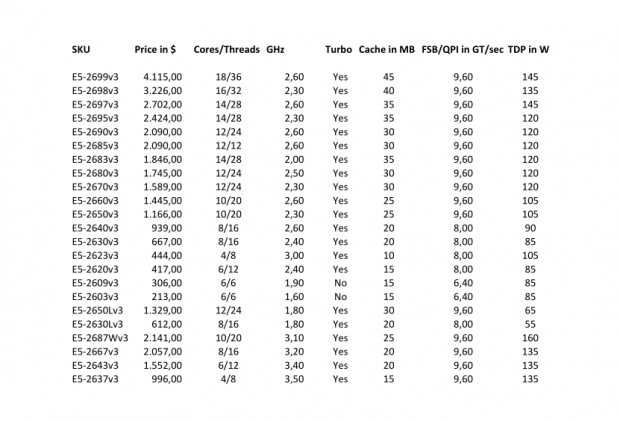 | SKU | Price in $ | Cores/Threads | GHz | Turbo | Cache in MB | FSB/QPI in GT/sec | TDP in W |
|---|---|---|---|---|---|---|---|
| E5-2699v3 | 4.115,00 | 18/36 | 2,60 | Yes | 45 | 9,60 | 145 |
| E5-2698v3 | 3.226,00 | 16/32 | 2,30 | Yes | 40 | 9,60 | 135 |
| E5-2697v3 | 2.702,00 | 14/28 | 2,60 | Yes | 35 | 9,60 | 145 |
| E5-2695v3 | 2.424,00 | 14/28 | 2,30 | Yes | 35 | 9,60 | 120 |
| E5-2690v3 | 2.090,00 | 12/24 | 2,60 | Yes | 30 | 9,60 | 120 |
| E5-2685v3 | 2.090,00 | 12/12 | 2,60 | Yes | 30 | 9,60 | 120 |
| E5-2683v3 | 1.846,00 | 14/28 | 2,00 | Yes | 35 | 9,60 | 120 |
| E5-2680v3 | 1.745,00 | 12/24 | 2,50 | Yes | 30 | 9,60 | 120 |
| E5-2670v3 | 1.589,00 | 12/24 | 2,30 | Yes | 30 | 9,60 | 120 |
| E5-2660v3 | 1.445,00 | 10/20 | 2,60 | Yes | 25 | 9,60 | 105 |
| E5-2650v3 | 1.166,00 | 10/20 | 2,30 | Yes | 25 | 9,60 | 105 |
| E5-2640v3 | 939,00 | 8/16 | 2,60 | Yes | 20 | 8,00 | 90 |
| E5-2630v3 | 667,00 | 8/16 | 2,40 | Yes | 20 | 8,00 | 85 |
| E5-2623v3 | 444,00 | 4/8 | 3,00 | Yes | 10 | 8,00 | 105 |
| E5-2620v3 | 417,00 | 6/12 | 2,40 | Yes | 15 | 8,00 | 85 |
| E5-2609v3 | 306,00 | 6/6 | 1,90 | No | 15 | 6,40 | 85 |
| E5-2603v3 | 213,00 | 6/6 | 1,60 | No | 15 | 6,40 | 85 |
| E5-2650Lv3 | 1.329,00 | 12/24 | 1,80 | Yes | 30 | 9,60 | 65 |
| E5-2630Lv3 | 612,00 | 8/16 | 1,80 | Yes | 20 | 8,00 | 55 |
| E5-2687Wv3 | 2.141,00 | 10/20 | 3,10 | Yes | 25 | 9,60 | 160 |
| E5-2667v3 | 2.057,00 | 8/16 | 3,20 | Yes | 20 | 9,60 | 135 |
| E5-2643v3 | 1.552,00 | 6/12 | 3,40 | Yes | 20 | 9,60 | 135 |
| E5-2637v3 | 996,00 | 4/8 | 3,50 | Yes | 15 | 9,60 | 135 |